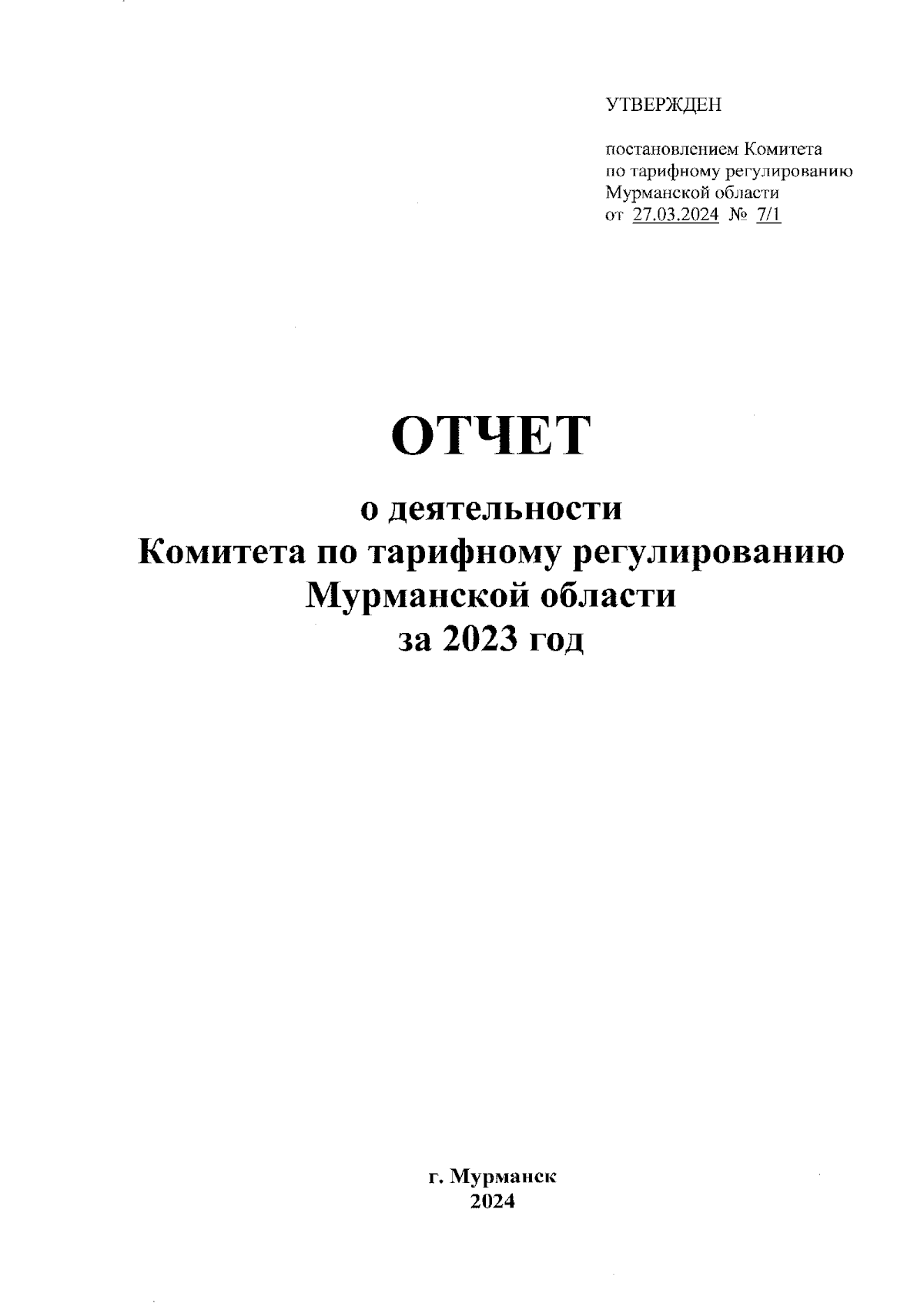 УТВЕРЖДЕН

постановлением Комитета по тарифному регулированию Мурманской области от 27.03.2024 № 7/1

ОТЧЕТ

о деятельности Комитета по тарифному регулированию Мурманской области за 2023 год

г. Мурманск
2024